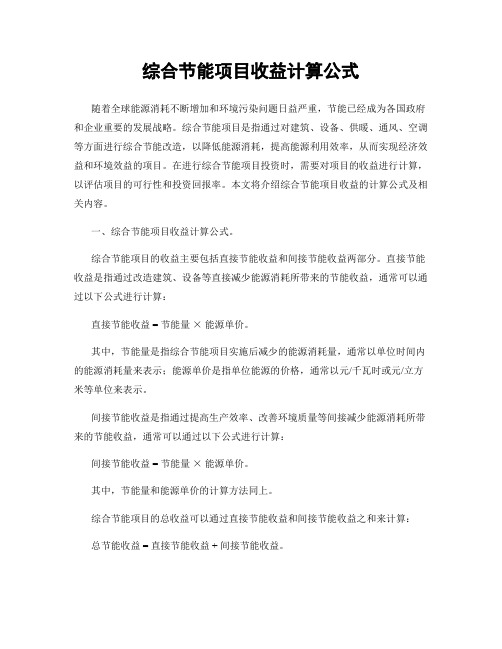 综合节能项目收益计算公式

随着全球能源消耗不断增加和环境污染问题日益严重，节能已经成为各国政府和企业重要的发展战略。综合节能项目是指通过对建筑、设备、供暖、通风、空调等方面进行综合节能改造，以降低能源消耗，提高能源利用效率，从而实现经济效益和环境效益的项目。在进行综合节能项目投资时，需要对项目的收益进行计算，以评估项目的可行性和投资回报率。本文将介绍综合节能项目收益的计算公式及相关内容。

一、综合节能项目收益计算公式。

综合节能项目的收益主要包括直接节能收益和间接节能收益两部分。直接节能收益是指通过改造建筑、设备等直接减少能源消耗所带来的节能收益，通常可以通过以下公式进行计算：

直接节能收益 = 节能量 × 能源单价。

其中，节能量是指综合节能项目实施后减少的能源消耗量，通常以单位时间内的能源消耗量来表示；能源单价是指单位能源的价格，通常以元/千瓦时或元/立方米等单位来表示。

间接节能收益是指通过提高生产效率、改善环境质量等间接减少能源消耗所带来的节能收益，通常可以通过以下公式进行计算：

间接节能收益 = 节能量 × 能源单价。

其中，节能量和能源单价的计算方法同上。

综合节能项目的总收益可以通过直接节能收益和间接节能收益之和来计算：

总节能收益 = 直接节能收益 + 间接节能收益。